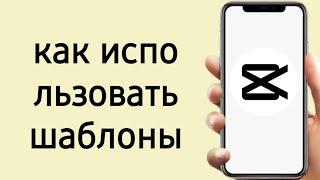 как испо
льзовать
шаблоны